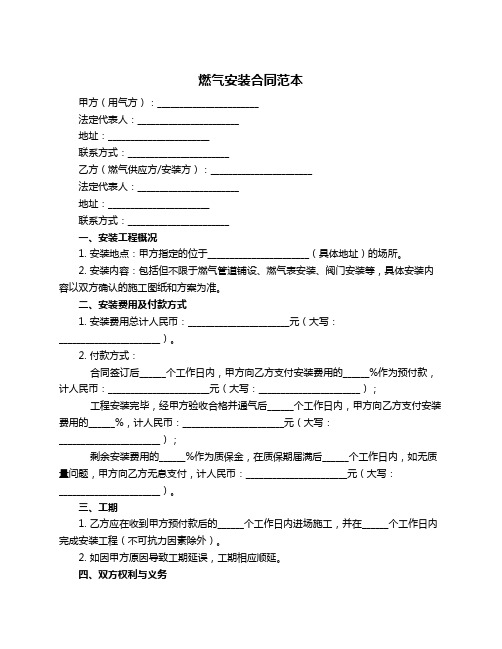 燃气安装合同范本

甲方（用气方）：____________________

法定代表人：____________________

地址：____________________

联系方式：____________________

乙方（燃气供应方/安装方）：____________________

法定代表人：____________________

地址：____________________

联系方式：____________________

一、安装工程概况

1. 安装地点：甲方指定的位于____________________（具体地址）的场所。

2. 安装内容：包括但不限于燃气管道铺设、燃气表安装、阀门安装等，具体安装内容以双方确认的施工图纸和方案为准。

二、安装费用及付款方式

1. 安装费用总计人民币：____________________元（大写：____________________）。

2. 付款方式：

合同签订后_____个工作日内，甲方向乙方支付安装费用的_____%作为预付款，计人民币：____________________元（大写：____________________）；

工程安装完毕，经甲方验收合格并通气后_____个工作日内，甲方向乙方支付安装费用的_____%，计人民币：____________________元（大写：____________________）；

剩余安装费用的_____%作为质保金，在质保期届满后_____个工作日内，如无质量问题，甲方向乙方无息支付，计人民币：____________________元（大写：____________________）。

三、工期

1. 乙方应在收到甲方预付款后的_____个工作日内进场施工，并在_____个工作日内完成安装工程（不可抗力因素除外）。

2. 如因甲方原因导致工期延误，工期相应顺延。

四、双方权利与义务